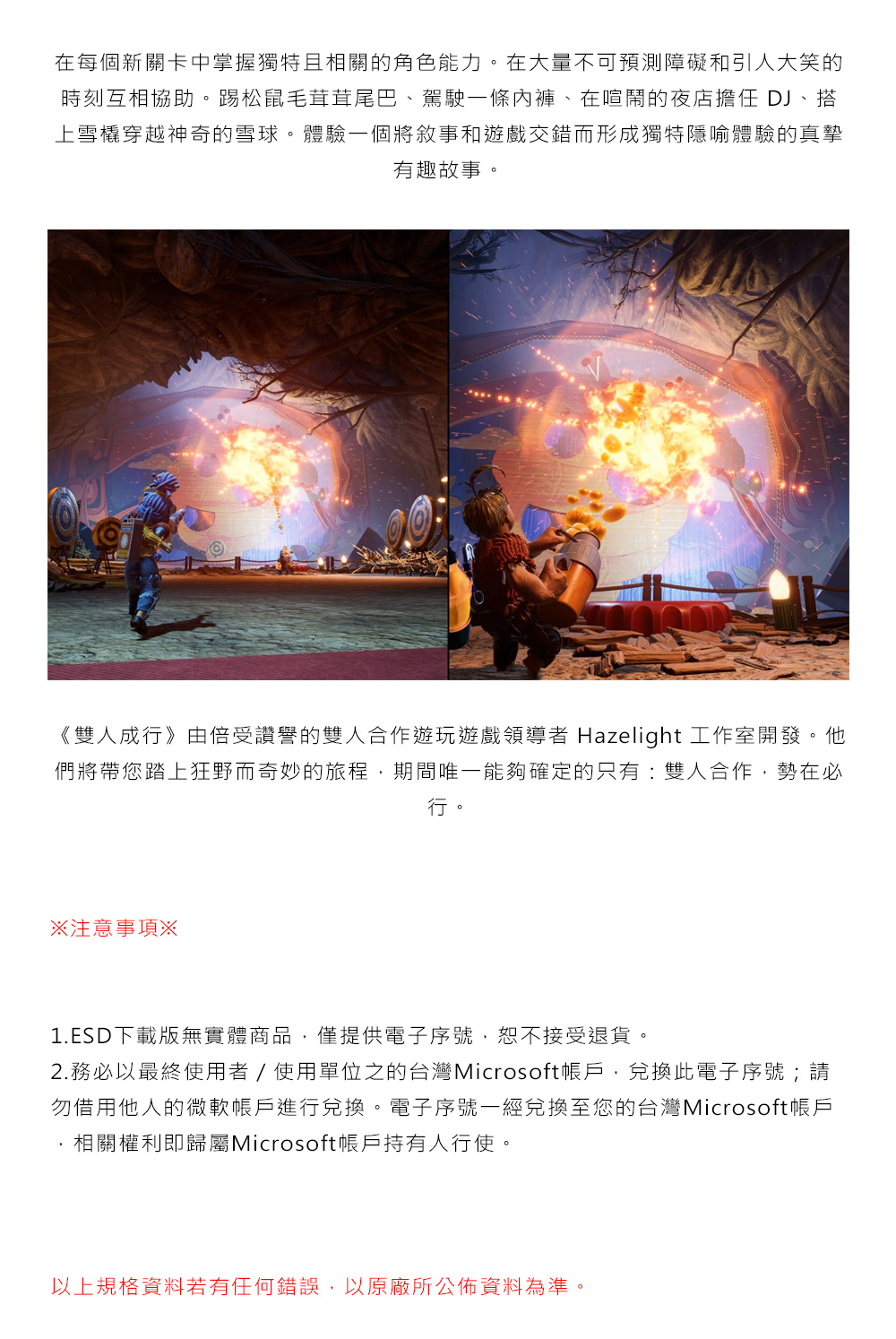 在每個新關卡中掌握獨特且相關的角色能力。在大量不可預測障礙和引人大笑的時刻互相協助。踢松鼠毛茸茸尾巴、駕駛一條內褲、在喧鬧的夜店擔任 DJ、搭上雪橇穿越神奇的雪球。體驗一個將敘事和遊戲交錯而形成獨特隱喻體驗的真摯有趣故事。

《雙人成行》由倍受讚譽的雙人合作遊玩遊戲領導者 Hazelight 工作室開發。他們將帶您踏上狂野而奇妙的旅程，期間唯一能夠確定的只有：雙人合作，勢在必行。

※注意事項※

1.ESD下載版無實體商品，僅提供電子序號，恕不接受退貨。
2.務必以最終使用者 / 使用單位之的台灣Microsoft帳戶，兌換此電子序號；請勿借用他人的微軟帳戶進行兌換。電子序號一經兌換至您的台灣Microsoft帳戶，相關權利即歸屬Microsoft帳戶持有人行使。

以上規格資料若有任何錯誤，以原廠所公佈資料為準。